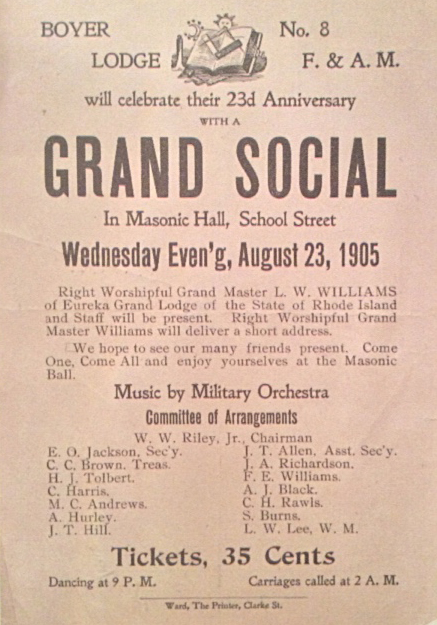 BOYER LODGE

No. 8 F. & A. M.

will celebrate their 23d Anniversary

WITH A

GRAND SOCIAL

In Masonic Hall, School Street

Wednesday Even'g, August 23, 1905

Right Worshipful Grand Master L. W. WILLIAMS of Eureka Grand Lodge of the State of Rhode Island and Staff will be present. Right Worshipful Grand Master Williams will deliver a short address.

We hope to see our many friends present. Come One, Come All and enjoy yourselves at the Masonic Ball.

Music by Military Orchestra

Committee of Arrangements

W. W. Riley, Jr., Chairman

E. O. Jackson, Sec'y.
C. C. Brown, Treas.
H. J. Tolbert.
C. Harris.
M. C. Andrews.
A. Hurley.
J. T. Hill.

J. T. Allen, Asst. Sec'y.
J. A. Richardson.
F. E. Williams.
A. J. Black.
C. H. Rawls.
S. Burns.
L. W. Lee, W. M.

Tickets, 35 Cents

Dancing at 9 P. M.

Carriages called at 2 A. M.

Ward, The Printer, Clarke St.